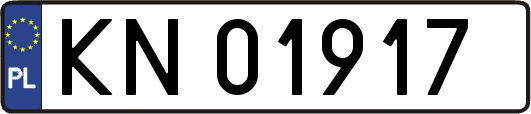 PL

KN 01917